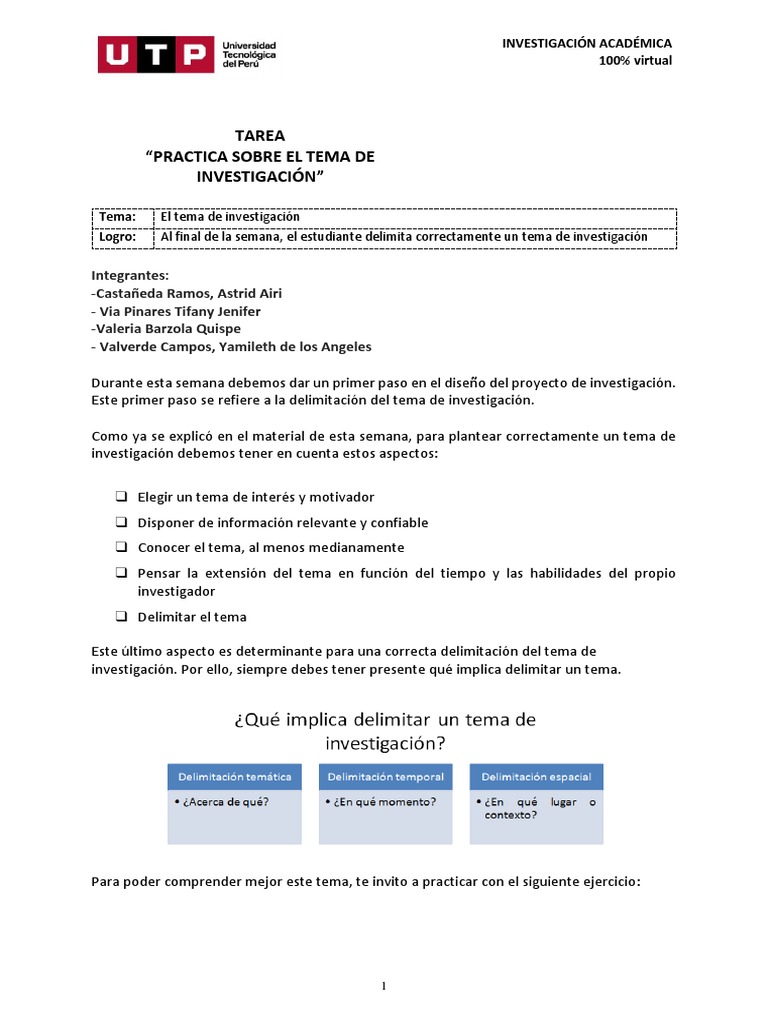 UTP Universidad Tecnológica del Perú

INVESTIGACIÓN ACADÉMICA
100% virtual

TAREA
“PRACTICA SOBRE EL TEMA DE INVESTIGACIÓN”

| Tema: | El tema de investigación |
|---|---|
| Logro: | Al final de la semana, el estudiante delimita correctamente un tema de investigación |

Integrantes:
-Castañeda Ramos, Astrid Airi
- Via Pinares Tifany Jenifer
-Valeria Barzola Quispe
- Valverde Campos, Yamileth de los Angeles

Durante esta semana debemos dar un primer paso en el diseño del proyecto de investigación. Este primer paso se refiere a la delimitación del tema de investigación.

Como ya se explicó en el material de esta semana, para plantear correctamente un tema de investigación debemos tener en cuenta estos aspectos:

❑ Elegir un tema de interés y motivador
❑ Disponer de información relevante y confiable
❑ Conocer el tema, al menos medianamente
❑ Pensar la extensión del tema en función del tiempo y las habilidades del propio investigador
❑ Delimitar el tema

Este último aspecto es determinante para una correcta delimitación del tema de investigación. Por ello, siempre debes tener presente qué implica delimitar un tema.

¿Qué implica delimitar un tema de investigación?

Delimitación temática
• ¿Acerca de qué?

Delimitación temporal
• ¿En qué momento?

Delimitación espacial
• ¿En qué lugar o contexto?

Para poder comprender mejor este tema, te invito a practicar con el siguiente ejercicio:

1